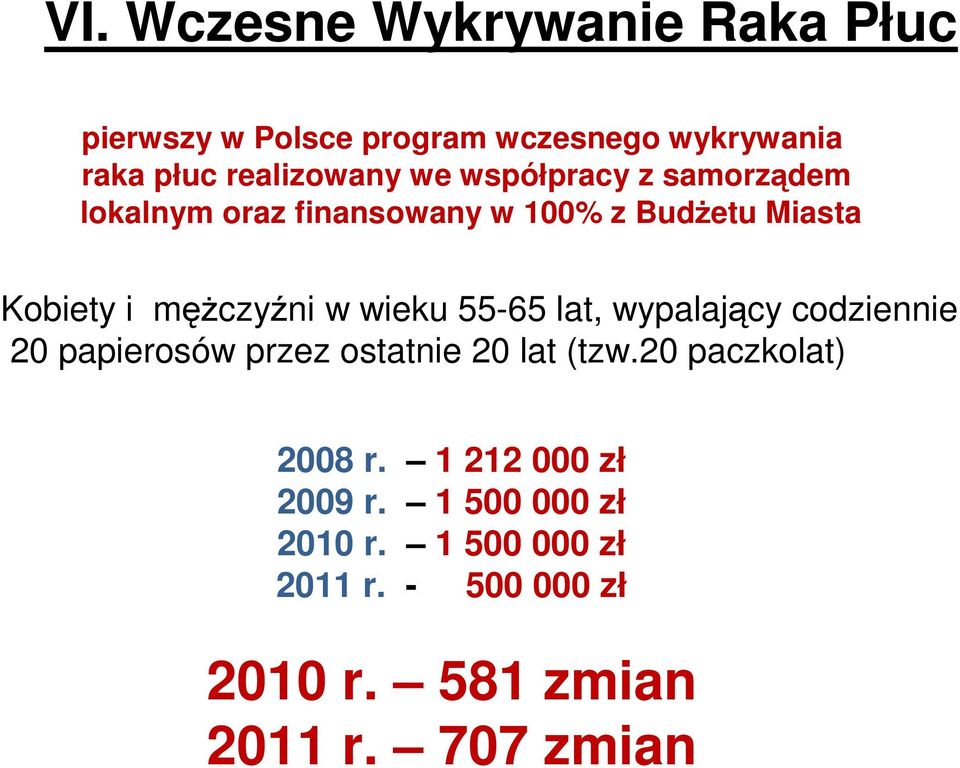 VI. Wczesne Wykrywanie Raka Płuc

pierwszy w Polsce program wczesnego wykrywania raka płuc realizowany we współpracy z samorządem lokalnym oraz finansowany w 100% z Budżetu Miasta

Kobiety i mężczyźni w wieku 55-65 lat, wypalający codziennie 20 papierosów przez ostatnie 20 lat (tzw.20 paczkolat)

2008 r. – 1 212 000 zł
2009 r. – 1 500 000 zł
2010 r. – 1 500 000 zł
2011 r. - 500 000 zł

2010 r. – 581 zmian
2011 r. – 707 zmian